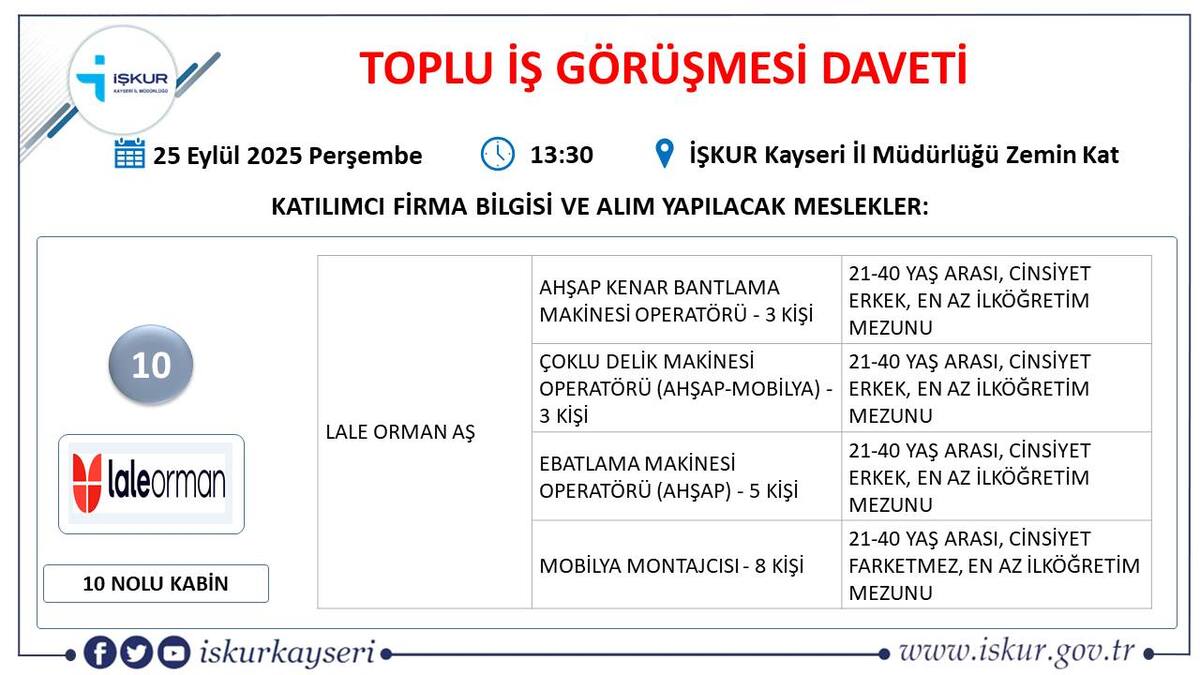 İŞKUR
KAYSERİ İL MÜDÜRLÜĞÜ

TOPLU İŞ GÖRÜŞMESİ DAVETİ

25 Eylül 2025 Perşembe

13:30

İŞKUR Kayseri İl Müdürlüğü Zemin Kat

KATILIMCI FİRMA BİLGİSİ VE ALIM YAPILACAK MESLEKLER:

10

laleorman

10 NOLU KABİN

| LALE ORMAN AŞ | AHŞAP KENAR BANTLAMA MAKİNESİ OPERATÖRÜ - 3 KİŞİ | 21-40 YAŞ ARASI, CİNSİYET ERKEK, EN AZ İLKÖĞRETİM MEZUNU |
|---|---|---|
| | ÇOKLU DELİK MAKİNESİ OPERATÖRÜ (AHŞAP-MOBİLYA) - 3 KİŞİ | 21-40 YAŞ ARASI, CİNSİYET ERKEK, EN AZ İLKÖĞRETİM MEZUNU |
| | EBATLAMA MAKİNESİ OPERATÖRÜ (AHŞAP) - 5 KİŞİ | 21-40 YAŞ ARASI, CİNSİYET ERKEK, EN AZ İLKÖĞRETİM MEZUNU |
| | MOBİLYA MONTAJCISI - 8 KİŞİ | 21-40 YAŞ ARASI, CİNSİYET FARKETMEZ, EN AZ İLKÖĞRETİM MEZUNU |

iskurkayseri

www.iskur.gov.tr